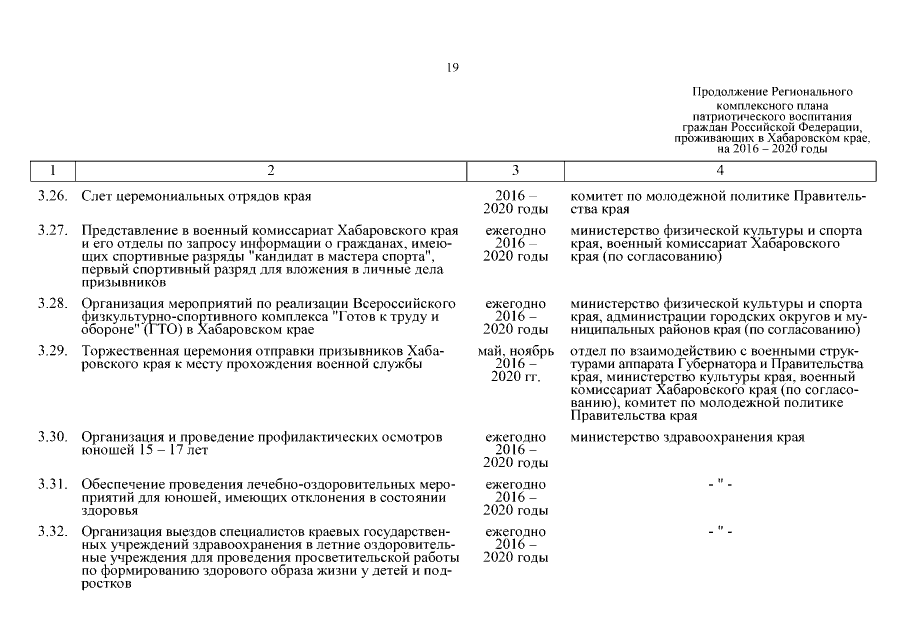 19

Продолжение Регионального комплексного плана патриотического воспитания граждан Российской Федерации, проживающих в Хабаровском крае, на 2016 – 2020 годы

| 1 | 2 | 3 | 4 |
|---|---|---|---|
| 3.26. | Слет церемониальных отрядов края | 2016 – 2020 годы | комитет по молодежной политике Правительства края |
| 3.27. | Представление в военный комиссариат Хабаровского края и его отделы по запросу информации о гражданах, имеющих спортивные разряды "кандидат в мастера спорта", первый спортивный разряд для вложения в личные дела призывников | ежегодно 2016 – 2020 годы | министерство физической культуры и спорта края, военный комиссариат Хабаровского края (по согласованию) |
| 3.28. | Организация мероприятий по реализации Всероссийского физкультурно-спортивного комплекса "Готов к труду и обороне" (ГТО) в Хабаровском крае | ежегодно 2016 – 2020 годы | министерство физической культуры и спорта края, администрации городских округов и муниципальных районов края (по согласованию) |
| 3.29. | Торжественная церемония отправки призывников Хабаровского края к месту прохождения военной службы | май, ноябрь 2016 – 2020 гг. | отдел по взаимодействию с военными структурами аппарата Губернатора и Правительства края, министерство культуры края, военный комиссариат Хабаровского края (по согласованию), комитет по молодежной политике Правительства края |
| 3.30. | Организация и проведение профилактических осмотров юношей 15 – 17 лет | ежегодно 2016 – 2020 годы | министерство здравоохранения края |
| 3.31. | Обеспечение проведения лечебно-оздоровительных мероприятий для юношей, имеющих отклонения в состоянии здоровья | ежегодно 2016 – 2020 годы | - " - |
| 3.32. | Организация выездов специалистов краевых государственных учреждений здравоохранения в летние оздоровительные учреждения для проведения просветительской работы по формированию здорового образа жизни у детей и подростков | ежегодно 2016 – 2020 годы | - " - |